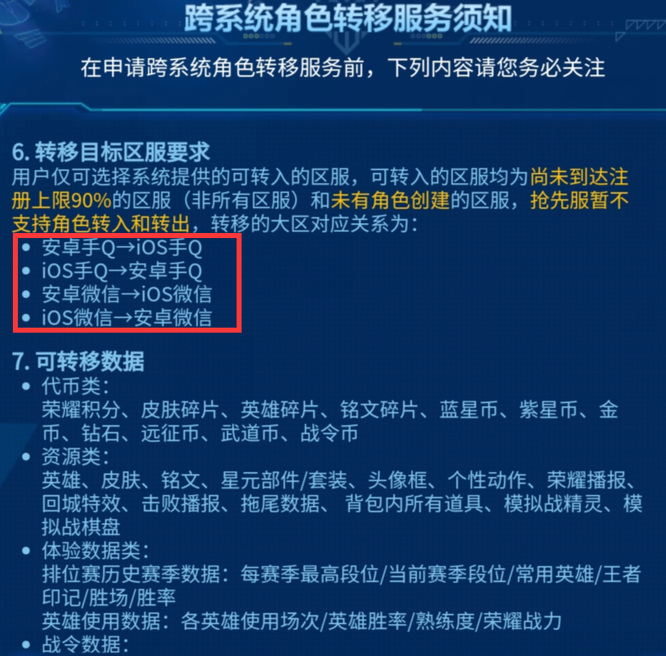 跨系统角色转移服务须知

在申请跨系统角色转移服务前，下列内容请您务必关注

6. 转移目标区服要求
用户仅可选择系统提供的可转入的区服，可转入的区服均为尚未到达注册上限90%的区服（非所有区服）和未有角色创建的区服，抢先服暂不支持角色转入和转出，转移的大区对应关系为：
• 安卓手Q→iOS手Q
• iOS手Q→安卓手Q
• 安卓微信→iOS微信
• iOS微信→安卓微信

7. 可转移数据
• 代币类：
荣耀积分、皮肤碎片、英雄碎片、铭文碎片、蓝星币、紫星币、金币、钻石、远征币、武道币、战令币
• 资源类：
英雄、皮肤、铭文、星元部件/套装、头像框、个性动作、荣耀播报、回城特效、击败播报、拖尾数据、 背包内所有道具、模拟战精灵、模拟战棋盘
• 体验数据类：
排位赛历史赛季数据：每赛季最高段位/当前赛季段位/常用英雄/王者印记/胜场/胜率
英雄使用数据：各英雄使用场次/英雄胜率/熟练度/荣耀战力
• 战令数据：